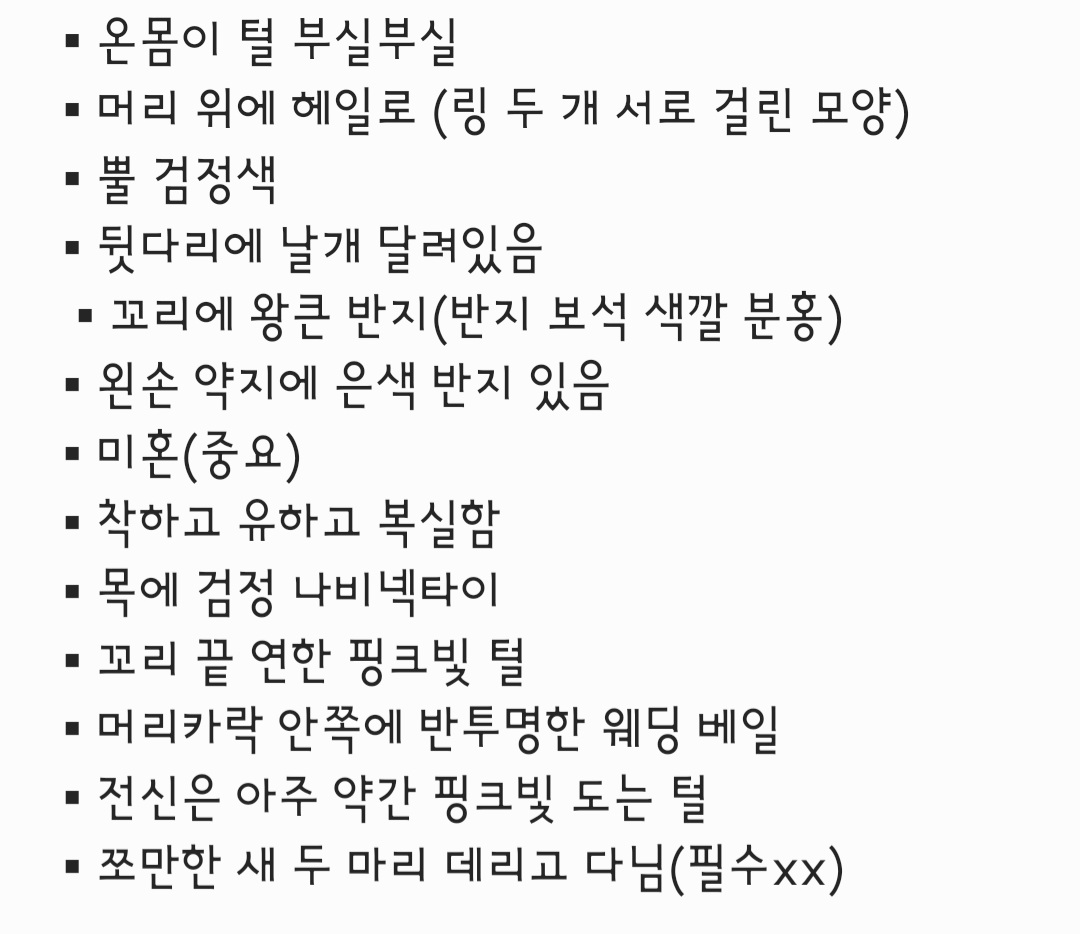 ▪ 온몸이 털 부실부실
▪ 머리 위에 헤일로 (링 두 개 서로 걸린 모양)
▪ 뿔 검정색
▪ 뒷다리에 날개 달려있음
▪ 꼬리에 왕큰 반지(반지 보석 색깔 분홍)
▪ 왼손 약지에 은색 반지 있음
▪ 미혼(중요)
▪ 착하고 유하고 복실함
▪ 목에 검정 나비넥타이
▪ 꼬리 끝 연한 핑크빛 털
▪ 머리카락 안쪽에 반투명한 웨딩 베일
▪ 전신은 아주 약간 핑크빛 도는 털
▪ 쪼만한 새 두 마리 데리고 다님(필수xx)